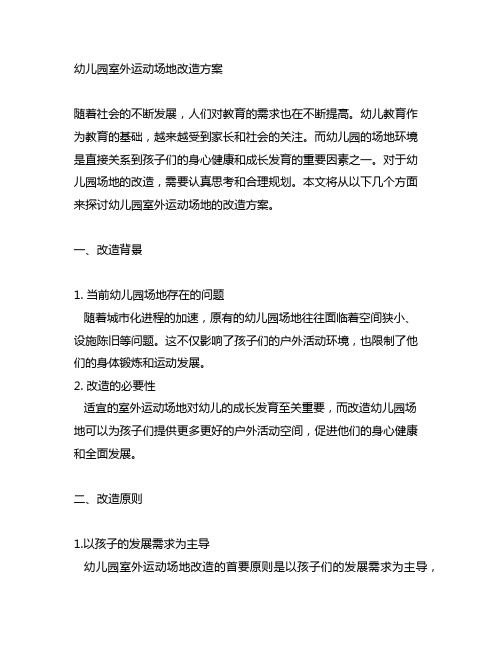 幼儿园室外运动场地改造方案

随着社会的不断发展，人们对教育的需求也在不断提高。幼儿教育作为教育的基础，越来越受到家长和社会的关注。而幼儿园的场地环境是直接关系到孩子们的身心健康和成长发育的重要因素之一。对于幼儿园场地的改造，需要认真思考和合理规划。本文将从以下几个方面来探讨幼儿园室外运动场地的改造方案。

一、改造背景

1. 当前幼儿园场地存在的问题
随着城市化进程的加速，原有的幼儿园场地往往面临着空间狭小、设施陈旧等问题。这不仅影响了孩子们的户外活动环境，也限制了他们的身体锻炼和运动发展。
2. 改造的必要性
适宜的室外运动场地对幼儿的成长发育至关重要，而改造幼儿园场地可以为孩子们提供更多更好的户外活动空间，促进他们的身心健康和全面发展。

二、改造原则

1.以孩子的发展需求为主导
幼儿园室外运动场地改造的首要原则是以孩子们的发展需求为主导，